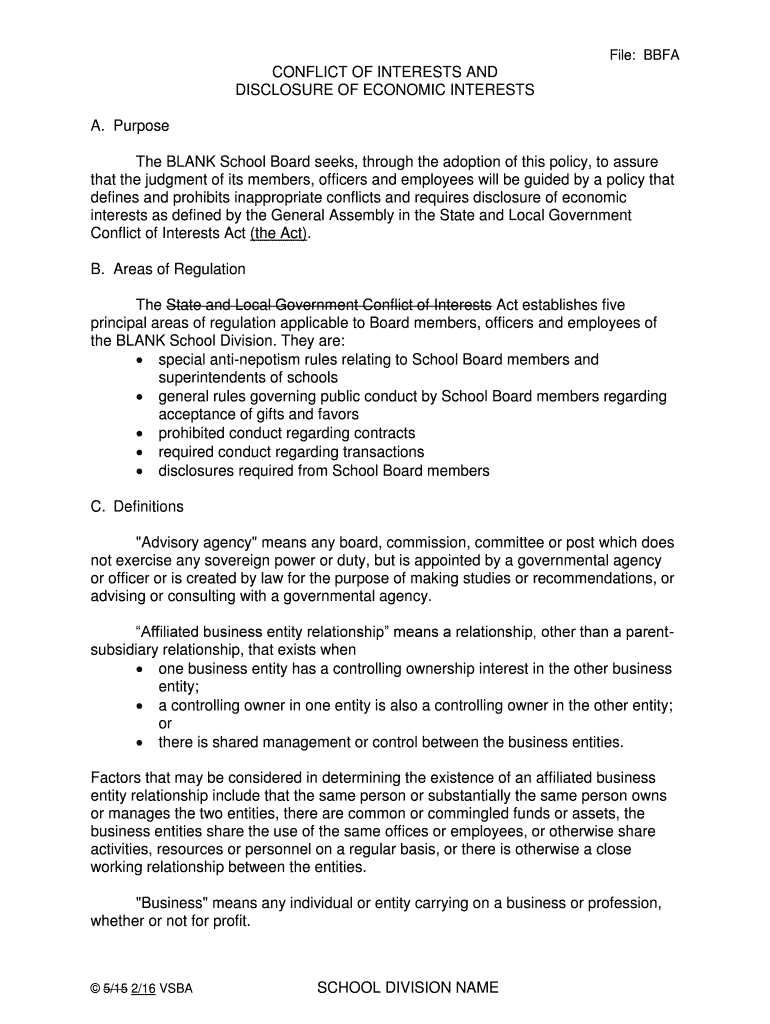 File: BBFA

CONFLICT OF INTERESTS AND
DISCLOSURE OF ECONOMIC INTERESTS

A. Purpose

The BLANK School Board seeks, through the adoption of this policy, to assure that the judgment of its members, officers and employees will be guided by a policy that defines and prohibits inappropriate conflicts and requires disclosure of economic interests as defined by the General Assembly in the State and Local Government Conflict of Interests Act (the Act).

B. Areas of Regulation

The State and Local Government Conflict of Interests Act establishes five principal areas of regulation applicable to Board members, officers and employees of the BLANK School Division. They are:
• special anti-nepotism rules relating to School Board members and superintendents of schools
• general rules governing public conduct by School Board members regarding acceptance of gifts and favors
• prohibited conduct regarding contracts
• required conduct regarding transactions
• disclosures required from School Board members

C. Definitions

"Advisory agency" means any board, commission, committee or post which does not exercise any sovereign power or duty, but is appointed by a governmental agency or officer or is created by law for the purpose of making studies or recommendations, or advising or consulting with a governmental agency.

“Affiliated business entity relationship” means a relationship, other than a parent-subsidiary relationship, that exists when
• one business entity has a controlling ownership interest in the other business entity;
• a controlling owner in one entity is also a controlling owner in the other entity; or
• there is shared management or control between the business entities.

Factors that may be considered in determining the existence of an affiliated business entity relationship include that the same person or substantially the same person owns or manages the two entities, there are common or commingled funds or assets, the business entities share the use of the same offices or employees, or otherwise share activities, resources or personnel on a regular basis, or there is otherwise a close working relationship between the entities.

"Business" means any individual or entity carrying on a business or profession, whether or not for profit.

© 5/15 2/16 VSBA SCHOOL DIVISION NAME